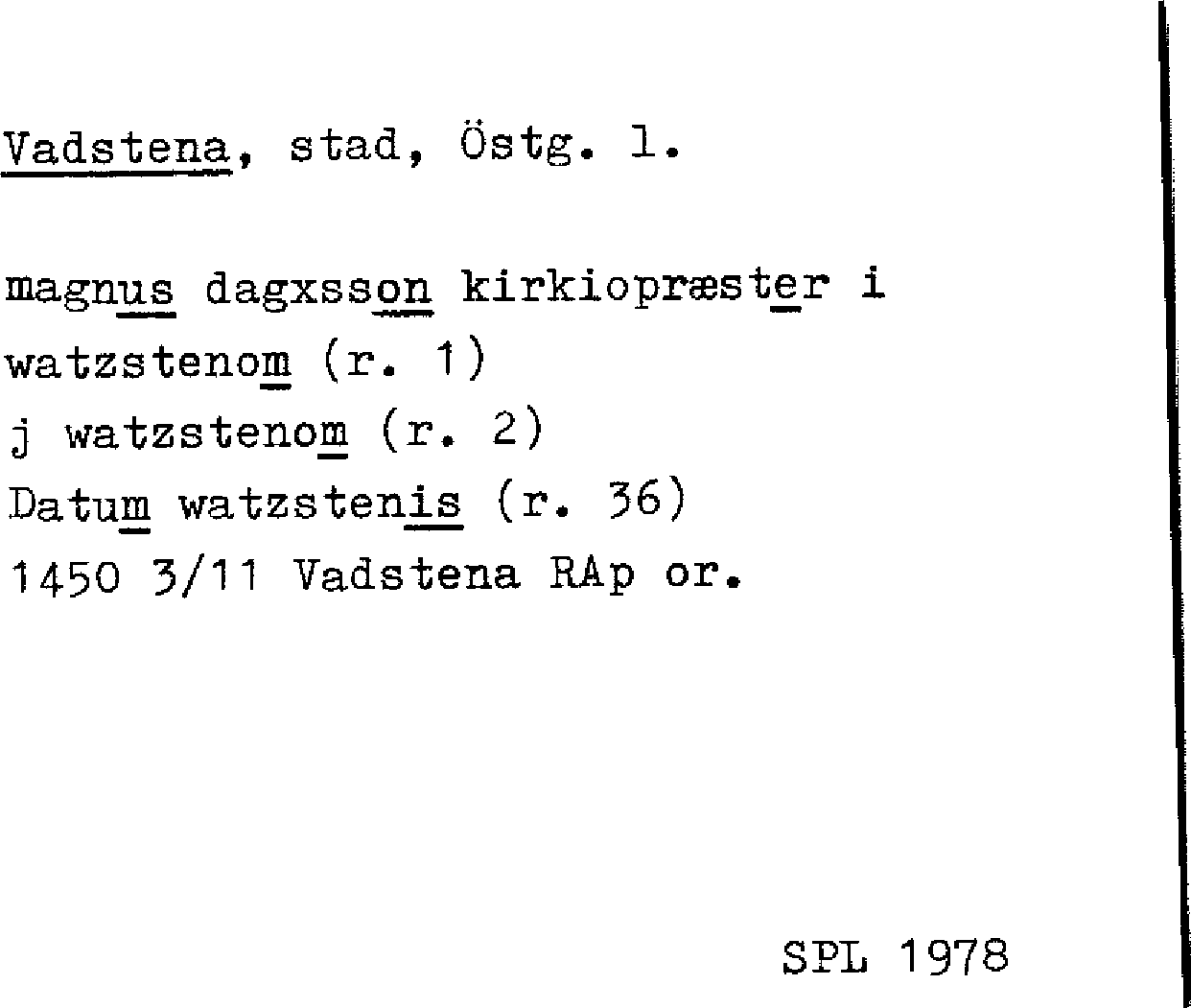 Vadstena, stad, Östg. l.

magnus dagxsson kirkiopræster i
watzstenom (r. 1)
j watzstenom (r. 2)
Datum watzstenis (r. 36)
1450 3/11 Vadstena RAp or.

SPL 1978